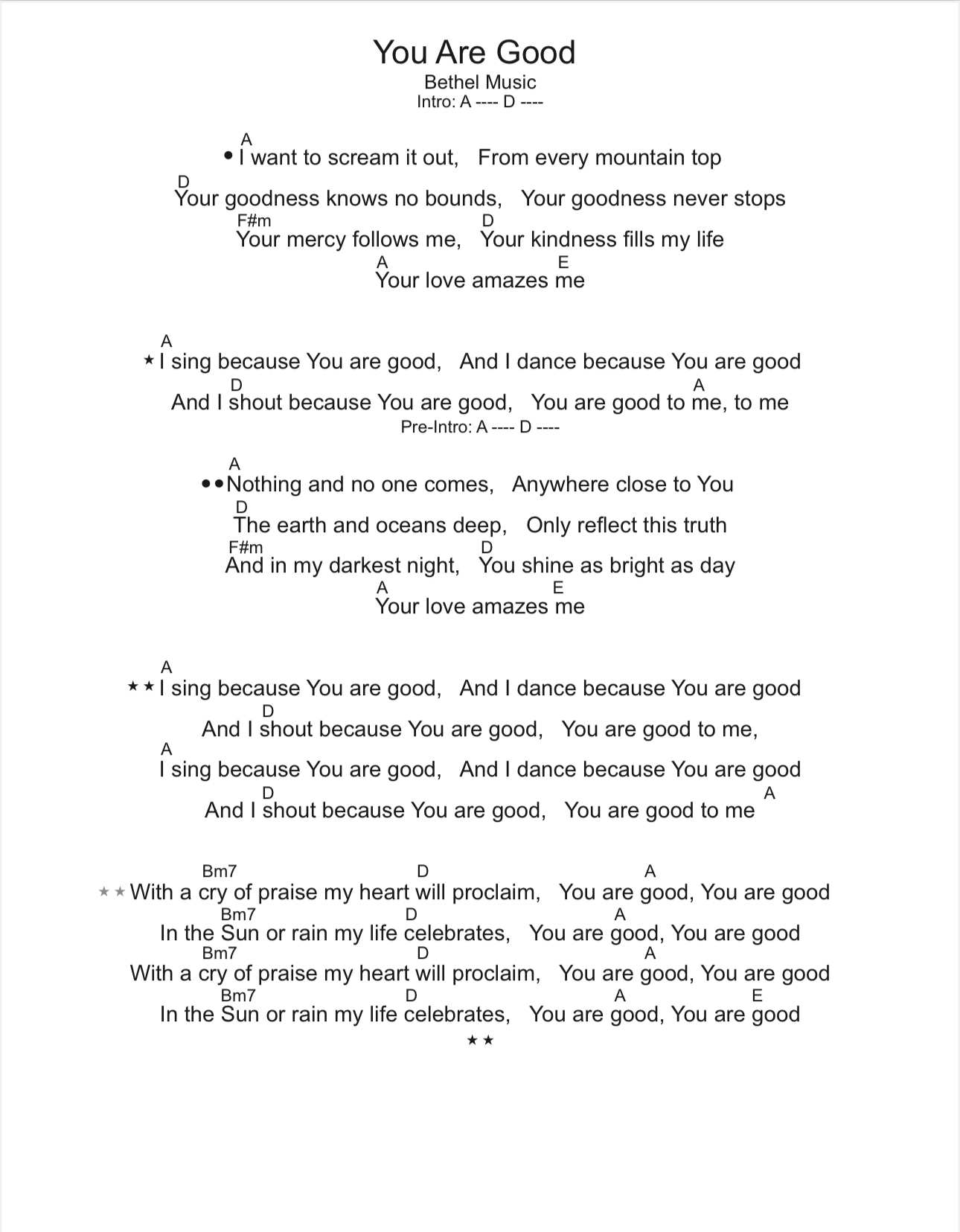 You Are Good
Bethel Music
Intro: A ---- D ----

A
• I want to scream it out, From every mountain top
D
Your goodness knows no bounds, Your goodness never stops
F#m D
Your mercy follows me, Your kindness fills my life
A E
Your love amazes me

A
★ I sing because You are good, And I dance because You are good
D A
And I shout because You are good, You are good to me, to me
Pre-Intro: A ---- D ----

A
•• Nothing and no one comes, Anywhere close to You
D
The earth and oceans deep, Only reflect this truth
F#m D
And in my darkest night, You shine as bright as day
A E
Your love amazes me

A
★★ I sing because You are good, And I dance because You are good
D
And I shout because You are good, You are good to me,
A
I sing because You are good, And I dance because You are good
D A
And I shout because You are good, You are good to me

Bm7 D A
★★ With a cry of praise my heart will proclaim, You are good, You are good
Bm7 D A
In the Sun or rain my life celebrates, You are good, You are good
Bm7 D A
With a cry of praise my heart will proclaim, You are good, You are good
Bm7 D A E
In the Sun or rain my life celebrates, You are good, You are good
★★